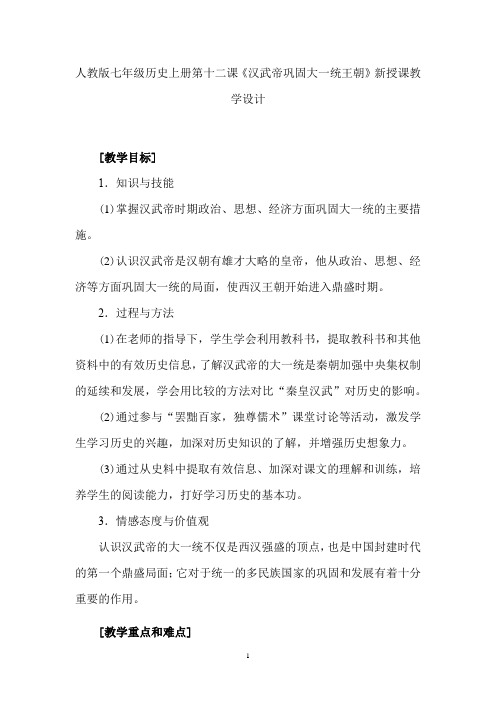 人教版七年级历史上册第十二课《汉武帝巩固大一统王朝》新授课教学设计

[教学目标]

1．知识与技能

⑴掌握汉武帝时期政治、思想、经济方面巩固大一统的主要措施。

⑵认识汉武帝是汉朝有雄才大略的皇帝，他从政治、思想、经济等方面巩固大一统的局面，使西汉王朝开始进入鼎盛时期。

2．过程与方法

⑴在老师的指导下，学生学会利用教科书，提取教科书和其他资料中的有效历史信息，了解汉武帝的大一统是秦朝加强中央集权制的延续和发展，学会用比较的方法对比“秦皇汉武”对历史的影响。

⑵通过参与“罢黜百家，独尊儒术”课堂讨论等活动，激发学生学习历史的兴趣，加深对历史知识的了解，并增强历史想象力。

⑶通过从史料中提取有效信息、加深对课文的理解和训练，培养学生的阅读能力，打好学习历史的基本功。

3．情感态度与价值观

认识汉武帝的大一统不仅是西汉强盛的顶点，也是中国封建时代的第一个鼎盛局面；它对于统一的多民族国家的巩固和发展有着十分重要的作用。

[教学重点和难点]

1